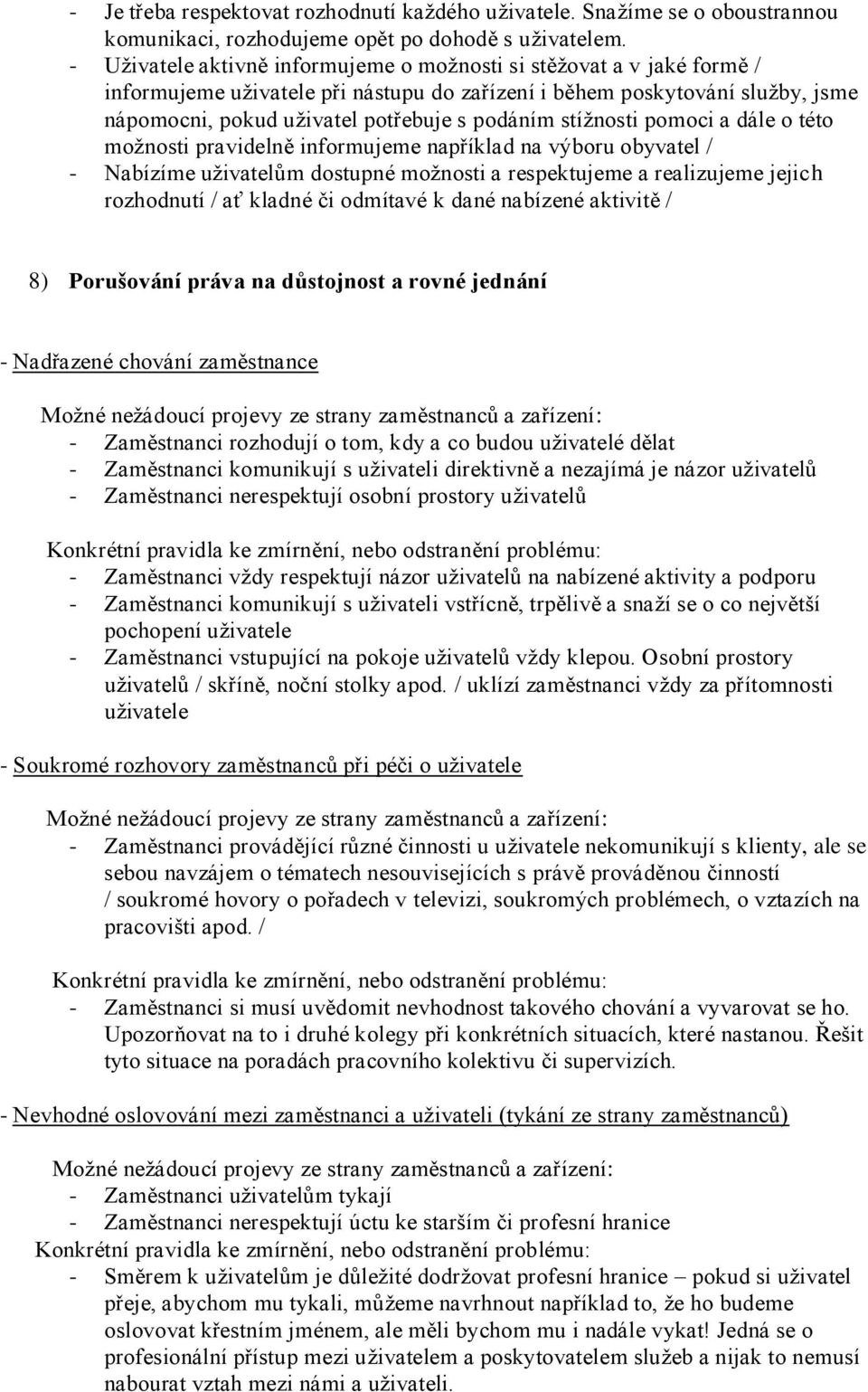 - Je třeba respektovat rozhodnutí každého uživatele. Snažíme se o oboustrannou komunikaci, rozhodujeme opět po dohodě s uživatelem.
- Uživatele aktivně informujeme o možnosti si stěžovat a v jaké formě / informujeme uživatele při nástupu do zařízení i během poskytování služby, jsme nápomocni, pokud uživatel potřebuje s podáním stížnosti pomoci a dále o této možnosti pravidelně informujeme například na výboru obyvatel /
- Nabízíme uživatelům dostupné možnosti a respektujeme a realizujeme jejich rozhodnutí / ať kladné či odmítavé k dané nabízené aktivitě /

8) Porušování práva na důstojnost a rovné jednání

- Nadřazené chování zaměstnance

Možné nežádoucí projevy ze strany zaměstnanců a zařízení:
- Zaměstnanci rozhodují o tom, kdy a co budou uživatelé dělat
- Zaměstnanci komunikují s uživateli direktivně a nezajímá je názor uživatelů
- Zaměstnanci nerespektují osobní prostory uživatelů

Konkrétní pravidla ke zmírnění, nebo odstranění problému:
- Zaměstnanci vždy respektují názor uživatelů na nabízené aktivity a podporu
- Zaměstnanci komunikují s uživateli vstřícně, trpělivě a snaží se o co největší pochopení uživatele
- Zaměstnanci vstupující na pokoje uživatelů vždy klepou. Osobní prostory uživatelů / skříně, noční stolky apod. / uklízí zaměstnanci vždy za přítomnosti uživatele

- Soukromé rozhovory zaměstnanců při péči o uživatele

Možné nežádoucí projevy ze strany zaměstnanců a zařízení:
- Zaměstnanci provádějící různé činnosti u uživatele nekomunikují s klienty, ale se sebou navzájem o tématech nesouvisejících s právě prováděnou činností / soukromé hovory o pořadech v televizi, soukromých problémech, o vztazích na pracovišti apod. /

Konkrétní pravidla ke zmírnění, nebo odstranění problému:
- Zaměstnanci si musí uvědomit nevhodnost takového chování a vyvarovat se ho. Upozorňovat na to i druhé kolegy při konkrétních situacích, které nastanou. Řešit tyto situace na poradách pracovního kolektivu či supervizích.

- Nevhodné oslovování mezi zaměstnanci a uživateli (tykání ze strany zaměstnanců)

Možné nežádoucí projevy ze strany zaměstnanců a zařízení:
- Zaměstnanci uživatelům tykají
- Zaměstnanci nerespektují úctu ke starším či profesní hranice
Konkrétní pravidla ke zmírnění, nebo odstranění problému:
- Směrem k uživatelům je důležité dodržovat profesní hranice – pokud si uživatel přeje, abychom mu tykali, můžeme navrhnout například to, že ho budeme oslovovat křestním jménem, ale měli bychom mu i nadále vykat! Jedná se o profesionální přístup mezi uživatelem a poskytovatelem služeb a nijak to nemusí nabourat vztah mezi námi a uživateli.